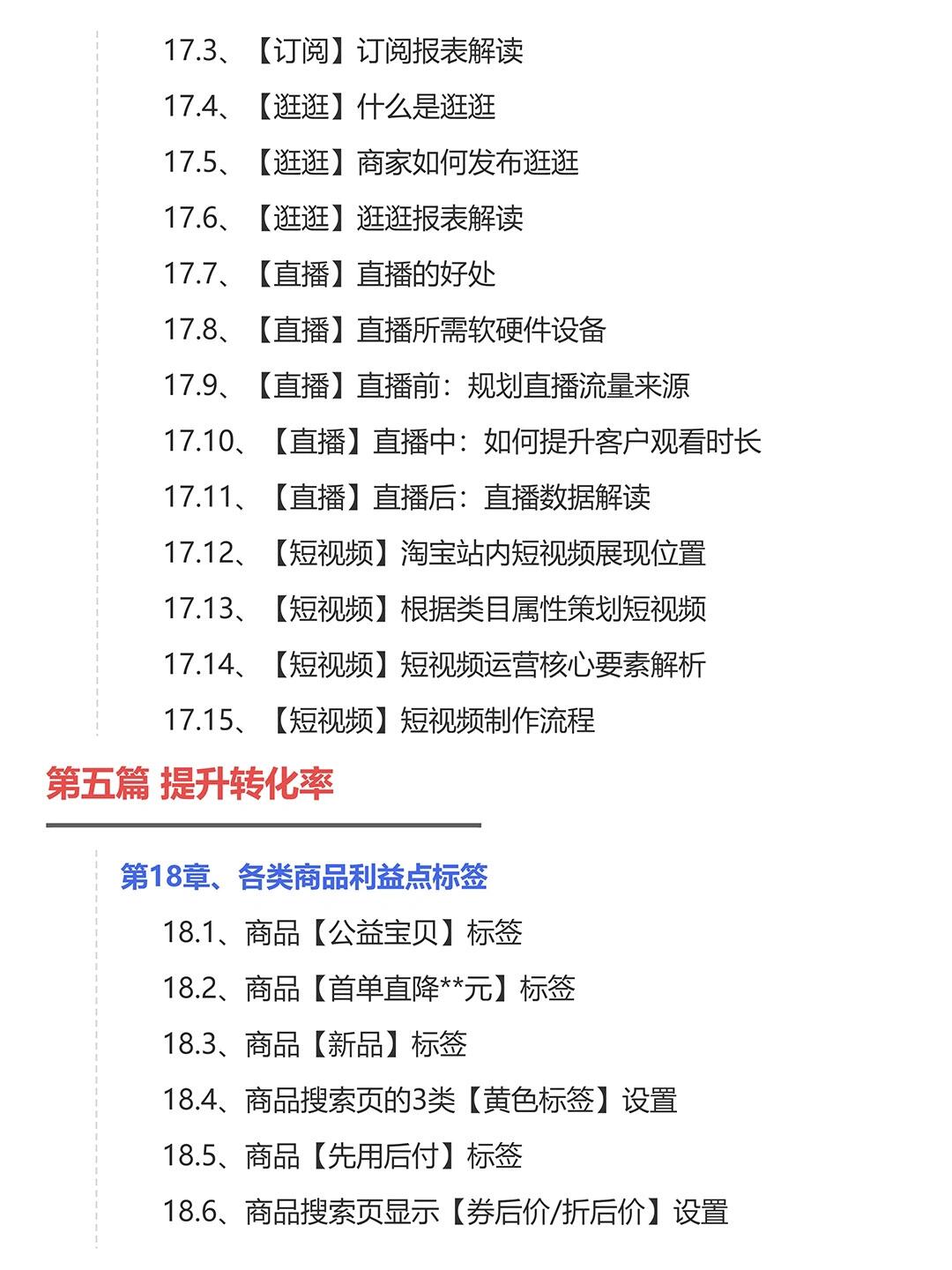 17.3、【订阅】订阅报表解读

17.4、【逛逛】什么是逛逛

17.5、【逛逛】商家如何发布逛逛

17.6、【逛逛】逛逛报表解读

17.7、【直播】直播的好处

17.8、【直播】直播所需软硬件设备

17.9、【直播】直播前：规划直播流量来源

17.10、【直播】直播中：如何提升客户观看时长

17.11、【直播】直播后：直播数据解读

17.12、【短视频】淘宝站内短视频展现位置

17.13、【短视频】根据类目属性策划短视频

17.14、【短视频】短视频运营核心要素解析

17.15、【短视频】短视频制作流程

第五篇 提升转化率

第18章、各类商品利益点标签

18.1、商品【公益宝贝】标签

18.2、商品【首单直降**元】标签

18.3、商品【新品】标签

18.4、商品搜索页的3类【黄色标签】设置

18.5、商品【先用后付】标签

18.6、商品搜索页显示【券后价/折后价】设置